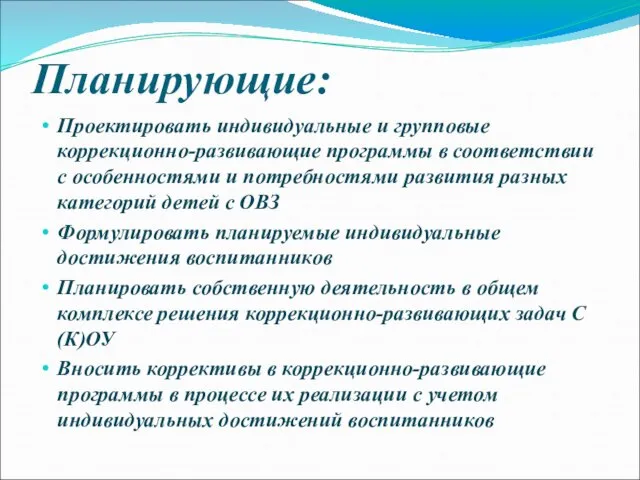 Планирующие:

• Проектировать индивидуальные и групповые коррекционно-развивающие программы в соответствии с особенностями и потребностями развития разных категорий детей с ОВЗ
• Формулировать планируемые индивидуальные достижения воспитанников
• Планировать собственную деятельность в общем комплексе решения коррекционно-развивающих задач С (К)ОУ
• Вносить коррективы в коррекционно-развивающие программы в процессе их реализации с учетом индивидуальных достижений воспитанников